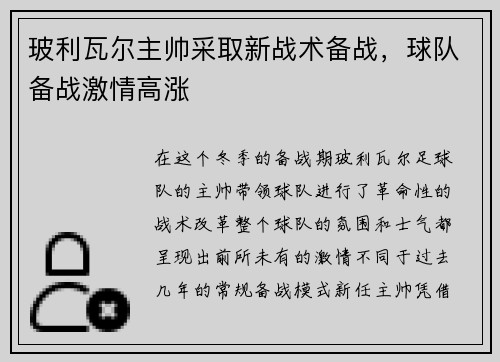 玻利瓦尔主帅采取新战术备战，球队备战激情高涨

在这个冬季的备战期玻利瓦尔足球队的主帅带领球队进行了革命性的战术改革整个球队的氛围和士气都呈现出前所未有的激情不同于过去几年的常规备战模式新任主帅凭借